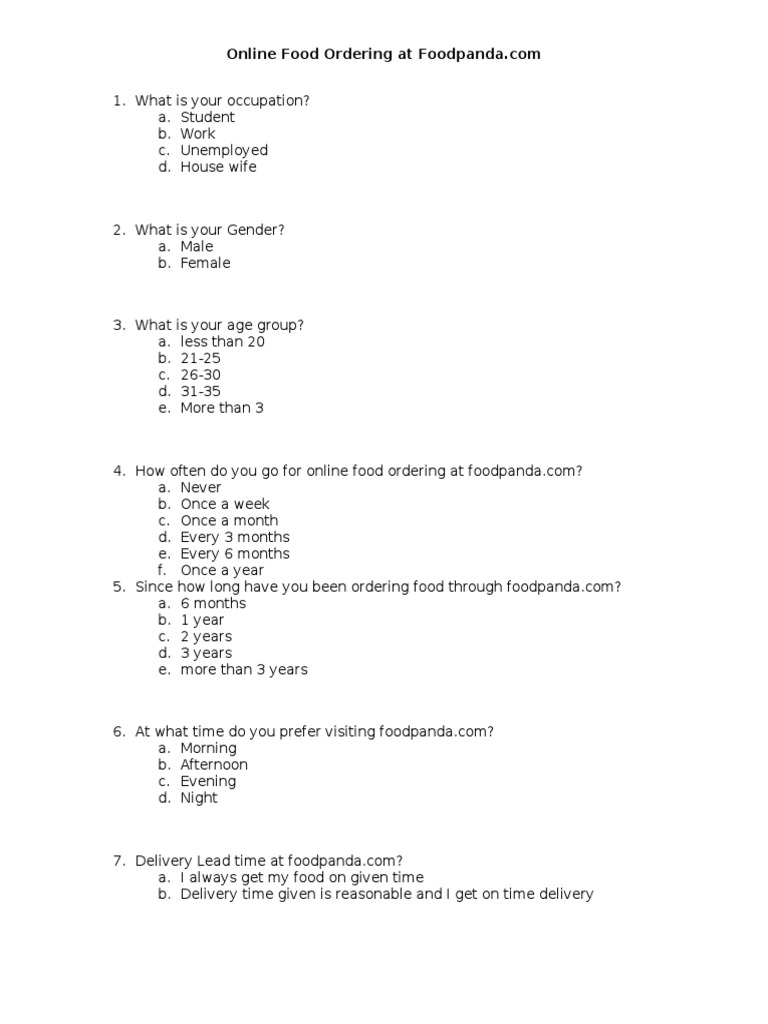 Online Food Ordering at Foodpanda.com

1. What is your occupation?
a. Student
b. Work
c. Unemployed
d. House wife

2. What is your Gender?
a. Male
b. Female

3. What is your age group?
a. less than 20
b. 21-25
c. 26-30
d. 31-35
e. More than 3

4. How often do you go for online food ordering at foodpanda.com?
a. Never
b. Once a week
c. Once a month
d. Every 3 months
e. Every 6 months
f. Once a year
5. Since how long have you been ordering food through foodpanda.com?
a. 6 months
b. 1 year
c. 2 years
d. 3 years
e. more than 3 years

6. At what time do you prefer visiting foodpanda.com?
a. Morning
b. Afternoon
c. Evening
d. Night

7. Delivery Lead time at foodpanda.com?
a. I always get my food on given time
b. Delivery time given is reasonable and I get on time delivery